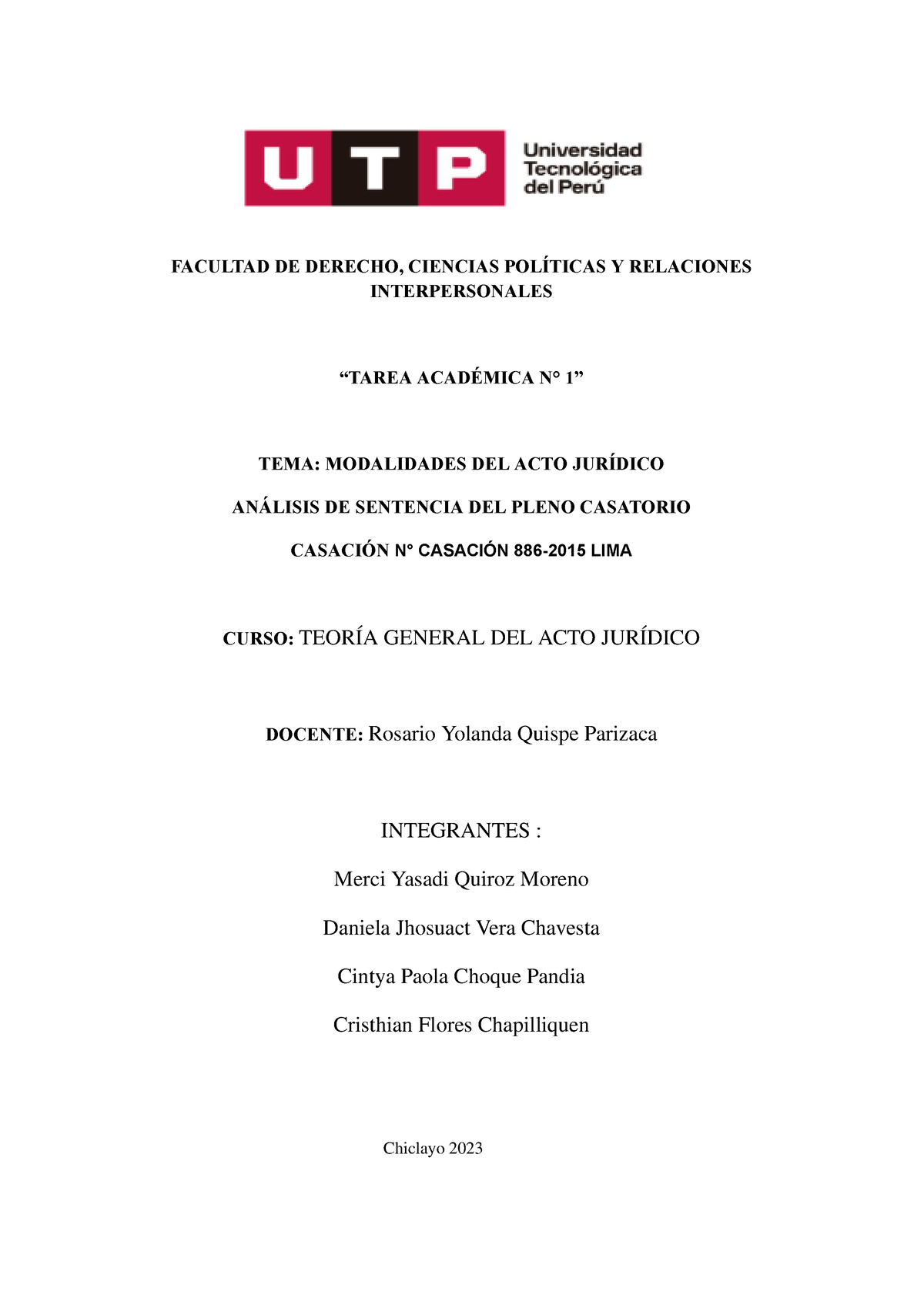 UTP Universidad Tecnológica del Perú

FACULTAD DE DERECHO, CIENCIAS POLÍTICAS Y RELACIONES INTERPERSONALES

“TAREA ACADÉMICA N° 1”

TEMA: MODALIDADES DEL ACTO JURÍDICO

ANÁLISIS DE SENTENCIA DEL PLENO CASATORIO

CASACIÓN N° CASACIÓN 886-2015 LIMA

CURSO: TEORÍA GENERAL DEL ACTO JURÍDICO

DOCENTE: Rosario Yolanda Quispe Parizaca

INTEGRANTES :

Merci Yasadi Quiroz Moreno

Daniela Jhosuact Vera Chavesta

Cintya Paola Choque Pandia

Cristhian Flores Chapilliquen

Chiclayo 2023